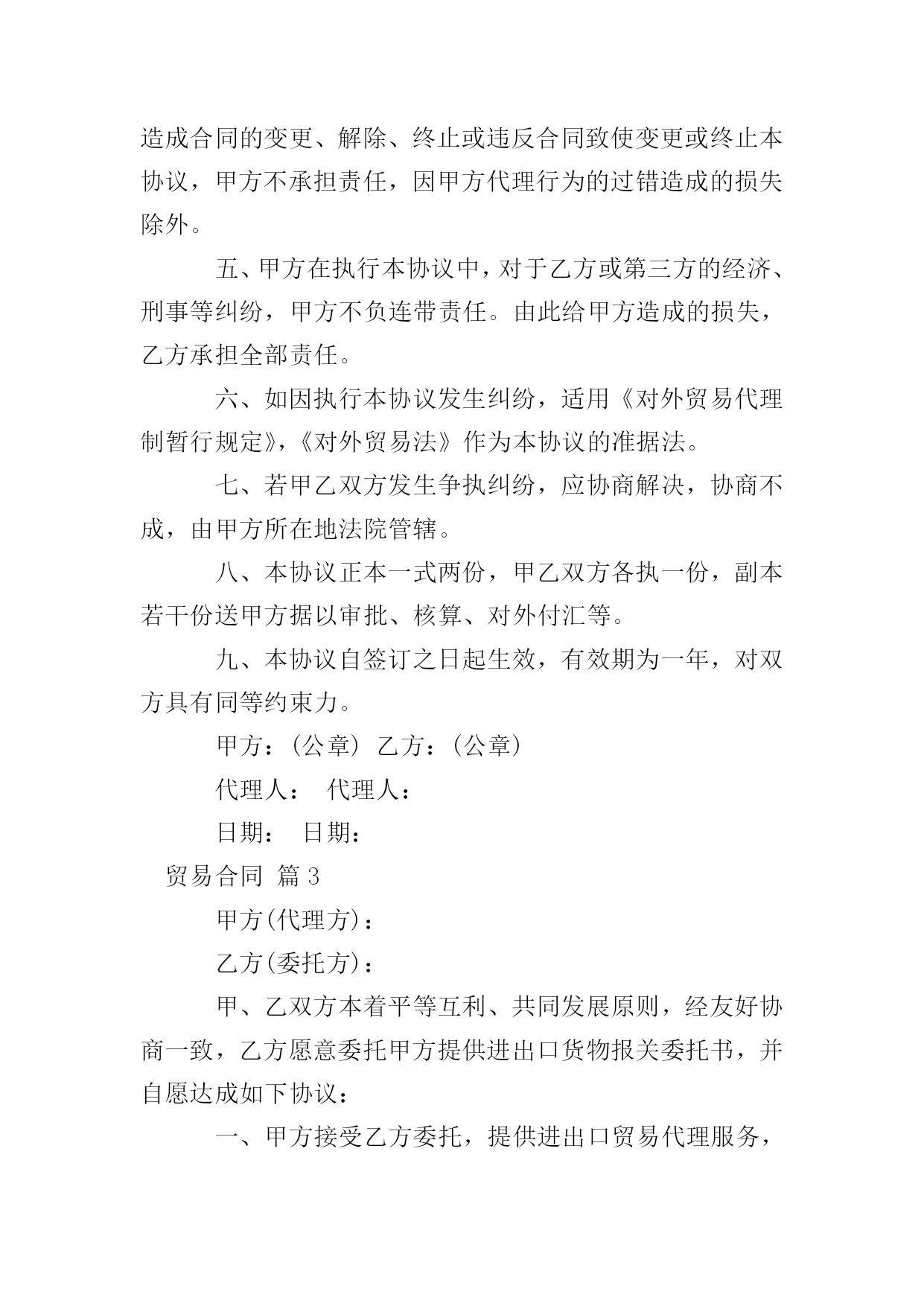 造成合同的变更、解除、终止或违反合同致使变更或终止本协议，甲方不承担责任，因甲方代理行为的过错造成的损失除外。

五、甲方在执行本协议中，对于乙方或第三方的经济、刑事等纠纷，甲方不负连带责任。由此给甲方造成的损失，乙方承担全部责任。

六、如因执行本协议发生纠纷，适用《对外贸易代理制暂行规定》，《对外贸易法》作为本协议的准据法。

七、若甲乙双方发生争执纠纷，应协商解决，协商不成，由甲方所在地法院管辖。

八、本协议正本一式两份，甲乙双方各执一份，副本若干份送甲方据以审批、核算、对外付汇等。

九、本协议自签订之日起生效，有效期为一年，对双方具有同等约束力。

甲方：（公章） 乙方：（公章）

代理人： 代理人：

日期： 日期：

贸易合同 篇3

甲方(代理方)：

乙方(委托方)：

甲、乙双方本着平等互利、共同发展原则，经友好协商一致，乙方愿意委托甲方提供进出口货物报关委托书，并自愿达成如下协议：

一、甲方接受乙方委托，提供进出口贸易代理服务，